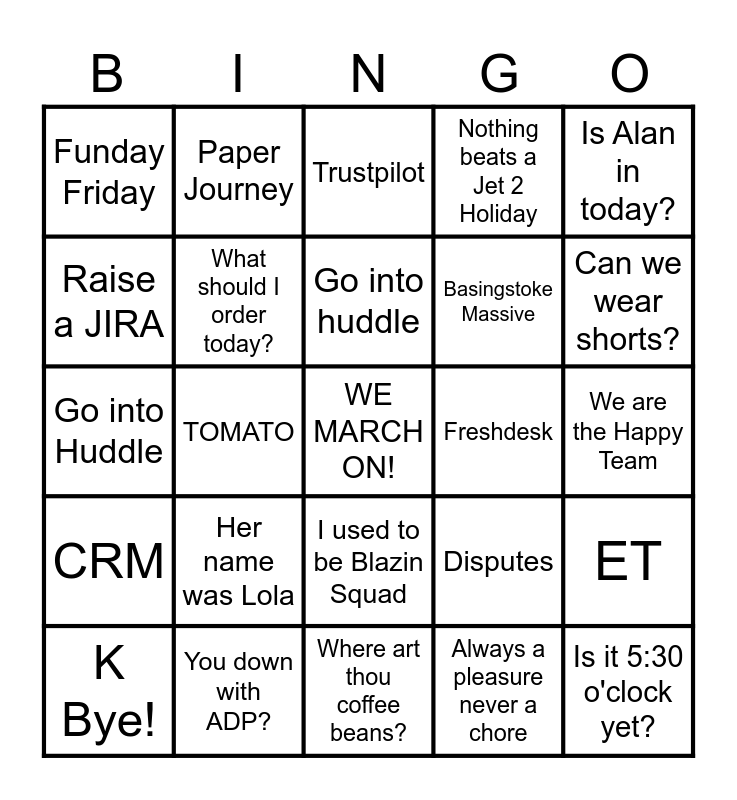 | B | I | N | G | O |
|---|---|---|---|---|
| Funday Friday | Paper Journey | Trustpilot | Nothing beats a Jet 2 Holiday | Is Alan in today? |
| Raise a JIRA | What should I order today? | Go into huddle | Basingstoke Massive | Can we wear shorts? |
| Go into Huddle | TOMATO | WE MARCH ON! | Freshdesk | We are the Happy Team |
| CRM | Her name was Lola | I used to be Blazin Squad | Disputes | ET |
| K Bye! | You down with ADP? | Where art thou coffee beans? | Always a pleasure never a chore | Is it 5:30 o'clock yet? |